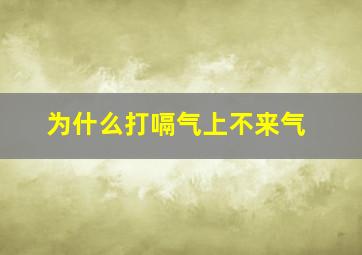 为什么打嗝气上不来气